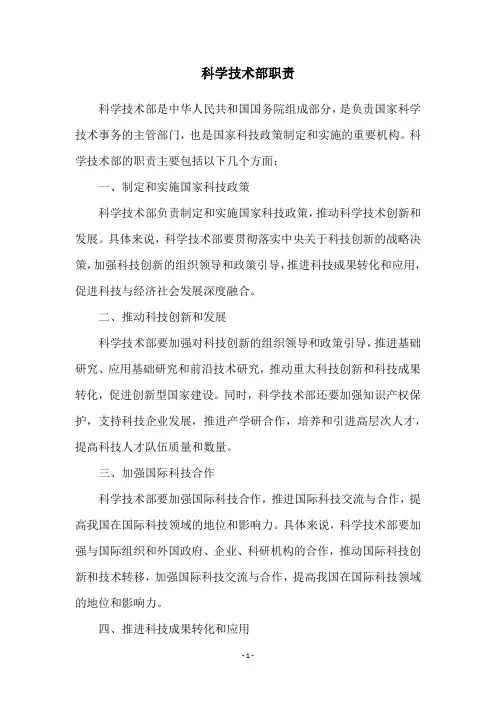 科学技术部职责

科学技术部是中华人民共和国国务院组成部分，是负责国家科学技术事务的主管部门，也是国家科技政策制定和实施的重要机构。科学技术部的职责主要包括以下几个方面：

一、制定和实施国家科技政策

科学技术部负责制定和实施国家科技政策，推动科学技术创新和发展。具体来说，科学技术部要贯彻落实中央关于科技创新的战略决策，加强科技创新的组织领导和政策引导，推进科技成果转化和应用，促进科技与经济社会发展深度融合。

二、推动科技创新和发展

科学技术部要加强对科技创新的组织领导和政策引导，推进基础研究、应用基础研究和前沿技术研究，推动重大科技创新和科技成果转化，促进创新型国家建设。同时，科学技术部还要加强知识产权保护，支持科技企业发展，推进产学研合作，培养和引进高层次人才，提高科技人才队伍质量和数量。

三、加强国际科技合作

科学技术部要加强国际科技合作，推进国际科技交流与合作，提高我国在国际科技领域的地位和影响力。具体来说，科学技术部要加强与国际组织和外国政府、企业、科研机构的合作，推动国际科技创新和技术转移，加强国际科技交流与合作，提高我国在国际科技领域的地位和影响力。

四、推进科技成果转化和应用

- 1 -